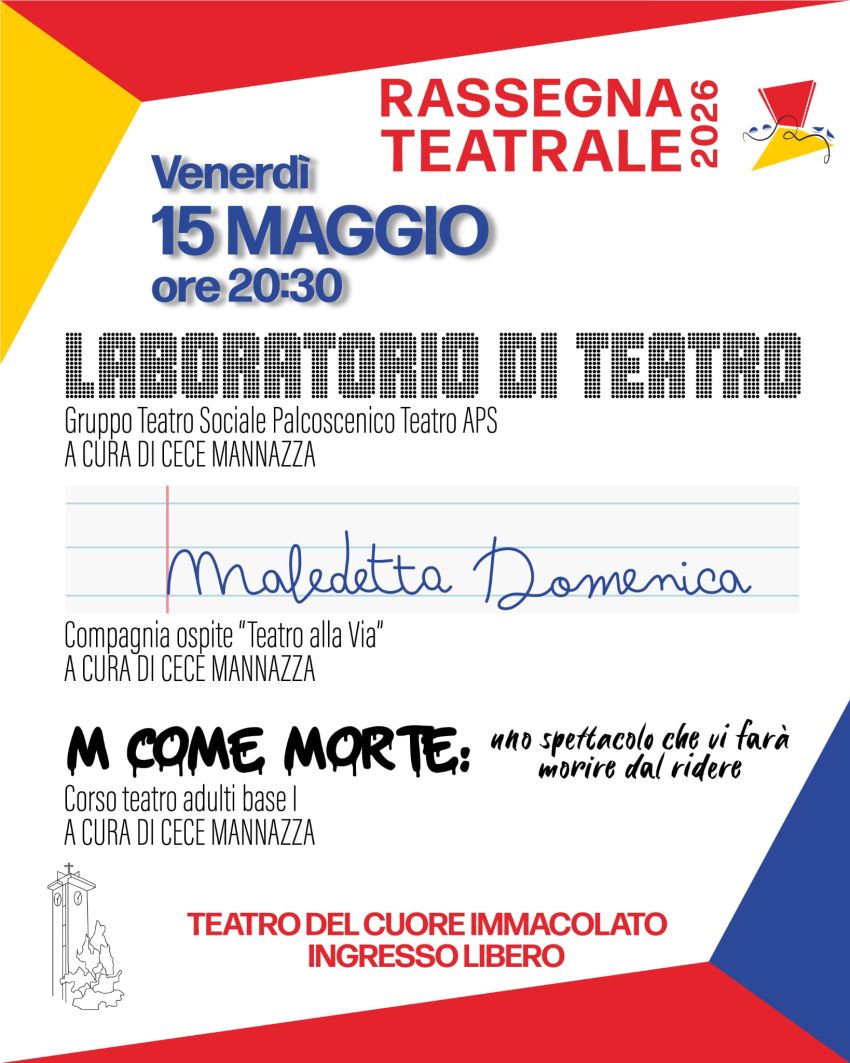 RASSEGNA TEATRALE 2026

Venerdì
15 MAGGIO
ore 20:30

LABORATORIO DI TEATRO
Gruppo Teatro Sociale Palcoscenico Teatro APS
A CURA DI CECE MANNAZZA

Maledetta Domenica
Compagnia ospite "Teatro alla Via"
A CURA DI CECE MANNAZZA

M COME MORTE: uno spettacolo che vi farà morire dal ridere
Corso teatro adulti base I
A CURA DI CECE MANNAZZA

TEATRO DEL CUORE IMMACOLATO
INGRESSO LIBERO